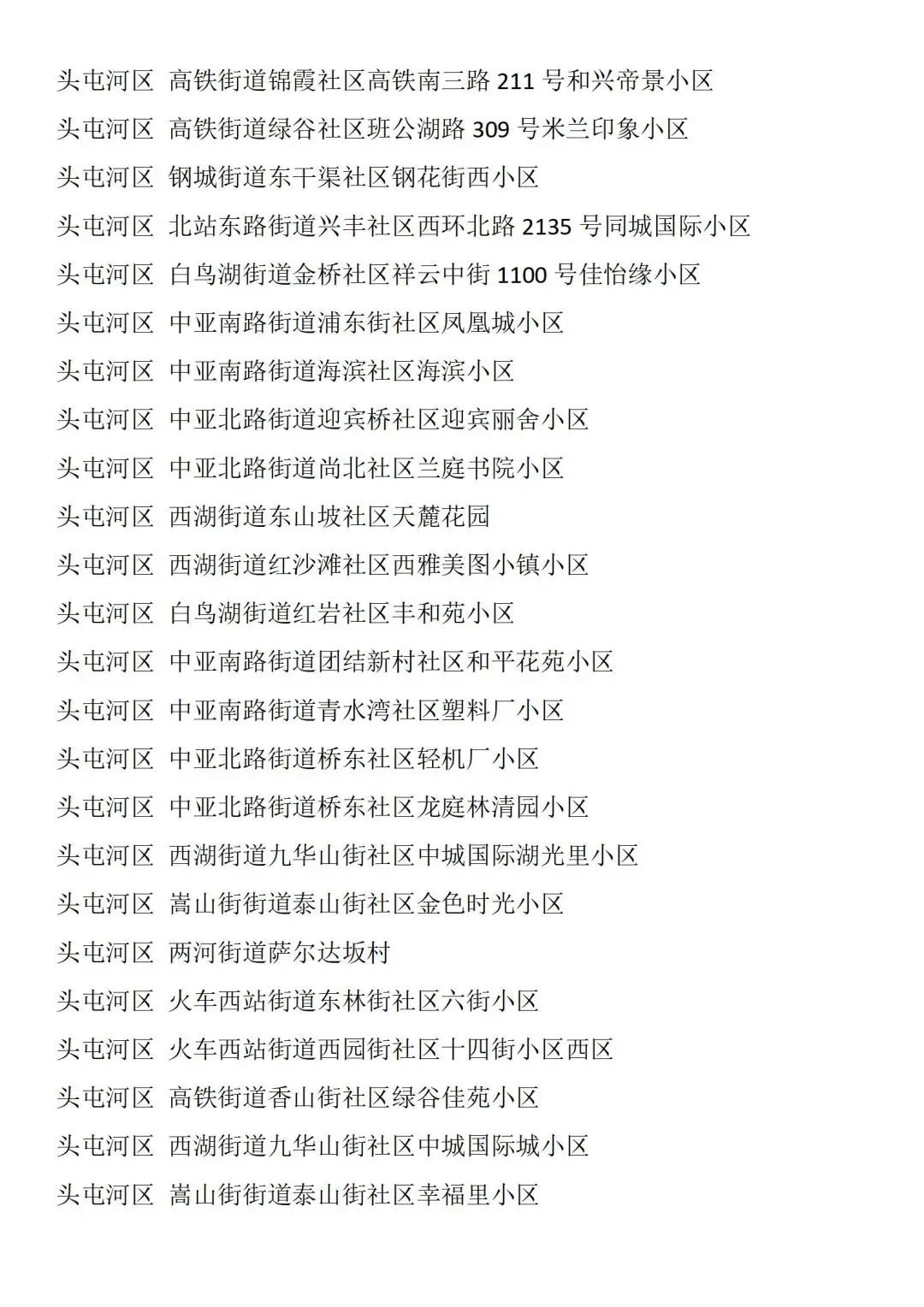 头屯河区 高铁街道锦霞社区高铁南三路 211 号和兴帝景小区

头屯河区 高铁街道绿谷社区班公湖路 309 号米兰印象小区

头屯河区 钢城街道东干渠社区钢花街西小区

头屯河区 北站东路街道兴丰社区西环北路 2135 号同城国际小区

头屯河区 白鸟湖街道金桥社区祥云中街 1100 号佳怡缘小区

头屯河区 中亚南路街道浦东街社区凤凰城小区

头屯河区 中亚南路街道海滨社区海滨小区

头屯河区 中亚北路街道迎宾桥社区迎宾丽舍小区

头屯河区 中亚北路街道尚北社区兰庭书院小区

头屯河区 西湖街道东山坡社区天麓花园

头屯河区 西湖街道红沙滩社区西雅美图小镇小区

头屯河区 白鸟湖街道红岩社区丰和苑小区

头屯河区 中亚南路街道团结新村社区和平花苑小区

头屯河区 中亚南路街道青水湾社区塑料厂小区

头屯河区 中亚北路街道桥东社区轻机厂小区

头屯河区 中亚北路街道桥东社区龙庭林清园小区

头屯河区 西湖街道九华山街社区中城国际湖光里小区

头屯河区 嵩山街街道泰山街社区金色时光小区

头屯河区 两河街道萨尔达坂村

头屯河区 火车西站街道东林街社区六街小区

头屯河区 火车西站街道西园街社区十四街小区西区

头屯河区 高铁街道香山街社区绿谷佳苑小区

头屯河区 西湖街道九华山街社区中城国际城小区

头屯河区 嵩山街街道泰山街社区幸福里小区